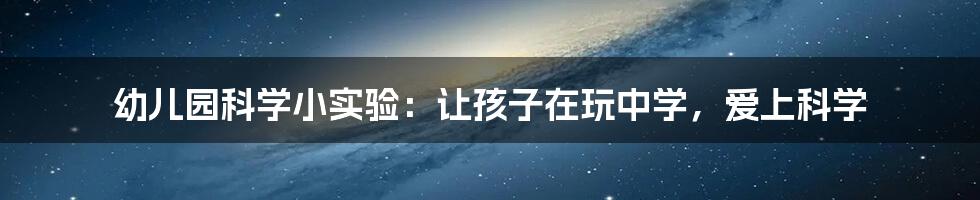 幼儿园科学小实验：让孩子在玩中学，爱上科学